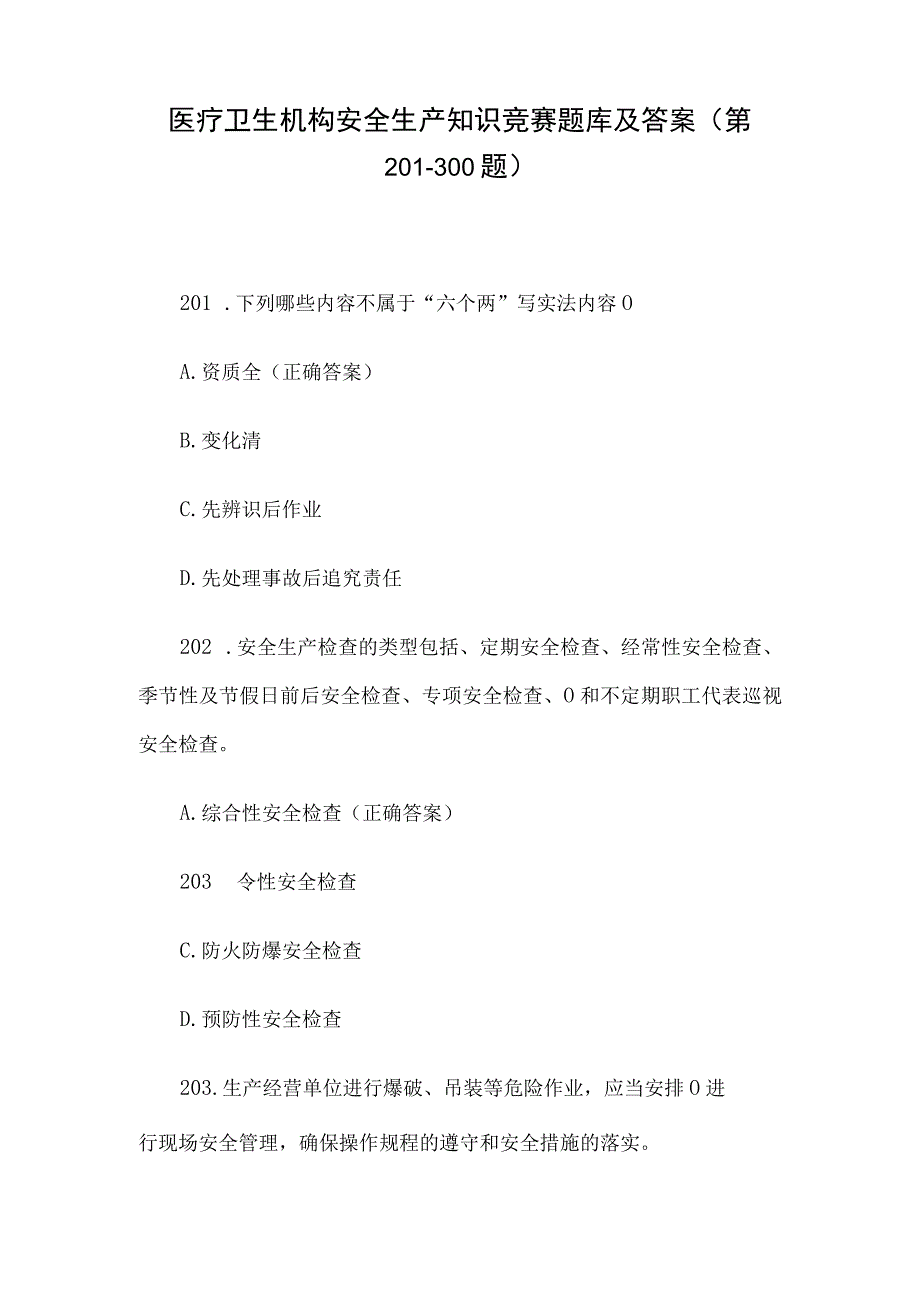 医疗卫生机构安全生产知识竞赛题库及答案（第201-300题）

201 .下列哪些内容不属于“六个两”写实法内容0

A.资质全（正确答案）

B.变化清

C.先辨识后作业

D.先处理事故后追究责任

202 .安全生产检查的类型包括、定期安全检查、经常性安全检查、季节性及节假日前后安全检查、专项安全检查、0和不定期职工代表巡视安全检查。

A.综合性安全检查（正确答案）

203　令性安全检查

C.防火防爆安全检查

D.预防性安全检查

203.生产经营单位进行爆破、吊装等危险作业，应当安排0进行现场安全管理，确保操作规程的遵守和安全措施的落实。